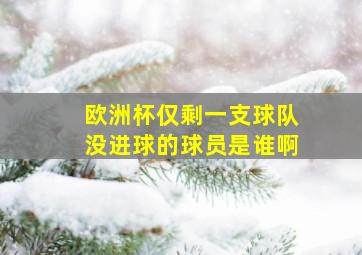 欧洲杯仅剩一支球队
没进球的球员是谁啊